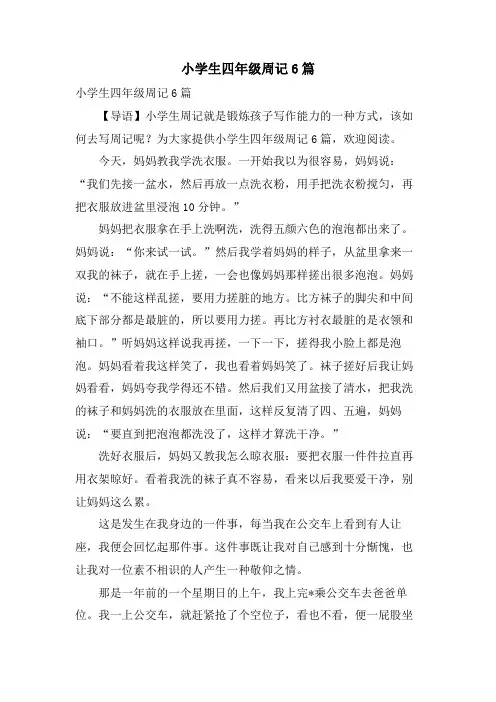 小学生四年级周记6篇

小学生四年级周记6篇

【导语】小学生周记就是锻炼孩子写作能力的一种方式，该如何去写周记呢？为大家提供小学生四年级周记6篇，欢迎阅读。

今天，妈妈教我学洗衣服。一开始我以为很容易，妈妈说：“我们先接一盆水，然后再放一点洗衣粉，用手把洗衣粉搅匀，再把衣服放进盆里浸泡10分钟。”

妈妈把衣服拿在手上洗啊洗，洗得五颜六色的泡泡都出来了。妈妈说：“你来试一试。”然后我学着妈妈的样子，从盆里拿来一双我的袜子，就在手上搓，一会也像妈妈那样搓出很多泡泡。妈妈说：“不能这样乱搓，要用力搓脏的地方。比方袜子的脚尖和中间底下部分都是最脏的，所以要用力搓。再比方衬衣最脏的是衣领和袖口。”听妈妈这样说我再搓，一下一下，搓得我小脸上都是泡泡。妈妈看着我这样笑了，我也看着妈妈笑了。袜子搓好后我让妈妈看看，妈妈夸我学得还不错。然后我们又用盆接了清水，把我洗的袜子和妈妈洗的衣服放在里面，这样反复清了四、五遍，妈妈说：“要直到把泡泡都洗没了，这样才算洗干净。”

洗好衣服后，妈妈又教我怎么晾衣服：要把衣服一件件拉直再用衣架晾好。看着我洗的袜子真不容易，看来以后我要爱干净，别让妈妈这么累。

这是发生在我身边的一件事，每当我在公交车上看到有人让座，我便会回忆起那件事。这件事既让我对自己感到十分惭愧，也让我对一位素不相识的人产生一种敬仰之情。

那是一年前的一个星期日的上午，我上完*乘公交车去爸爸单位。我一上公交车，就赶紧抢了个空位子，看也不看，便一屁股坐